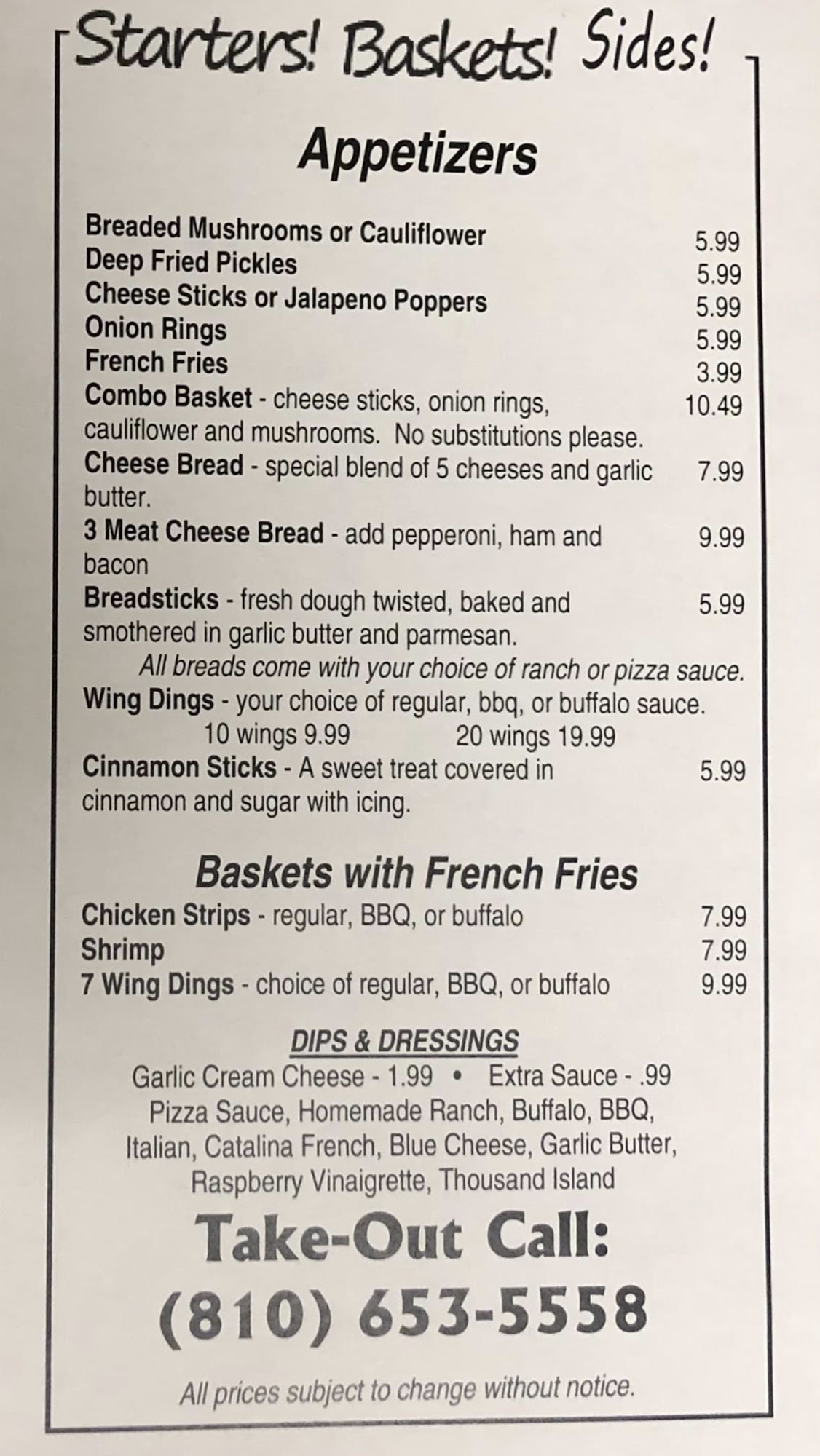 Starters! Baskets! Sides!

Appetizers

Breaded Mushrooms or Cauliflower 5.99
Deep Fried Pickles 5.99
Cheese Sticks or Jalapeno Poppers 5.99
Onion Rings 5.99
French Fries 3.99
Combo Basket - cheese sticks, onion rings, cauliflower and mushrooms. No substitutions please. 10.49
Cheese Bread - special blend of 5 cheeses and garlic butter. 7.99
3 Meat Cheese Bread - add pepperoni, ham and bacon 9.99
Breadsticks - fresh dough twisted, baked and smothered in garlic butter and parmesan. 5.99
All breads come with your choice of ranch or pizza sauce.
Wing Dings - your choice of regular, bbq, or buffalo sauce.
10 wings 9.99 20 wings 19.99
Cinnamon Sticks - A sweet treat covered in cinnamon and sugar with icing. 5.99

Baskets with French Fries

Chicken Strips - regular, BBQ, or buffalo 7.99
Shrimp 7.99
7 Wing Dings - choice of regular, BBQ, or buffalo 9.99

DIPS & DRESSINGS
Garlic Cream Cheese - 1.99 • Extra Sauce - .99
Pizza Sauce, Homemade Ranch, Buffalo, BBQ, Italian, Catalina French, Blue Cheese, Garlic Butter, Raspberry Vinaigrette, Thousand Island

Take-Out Call:
(810) 653-5558

All prices subject to change without notice.